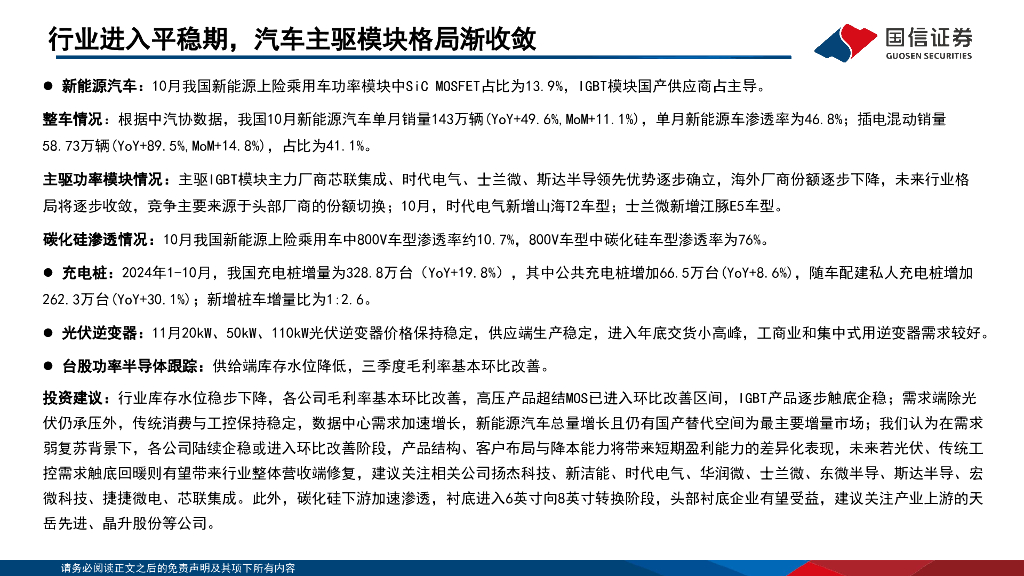 行业进入平稳期，汽车主驱模块格局渐收敛

国信证券
GUOSEN SECURITIES

● 新能源汽车：10月我国新能源上险乘用车功率模块中SiC MOSFET占比为13.9%，IGBT模块国产供应商占主导。

整车情况：根据中汽协数据，我国10月新能源汽车单月销量143万辆(YoY+49.6%,MoM+11.1%)，单月新能源车渗透率为46.8%；插电混动销量58.73万辆(YoY+89.5%,MoM+14.8%)，占比为41.1%。

主驱功率模块情况：主驱IGBT模块主力厂商芯联集成、时代电气、士兰微、斯达半导领先优势逐步确立，海外厂商份额逐步下降，未来行业格局将逐步收敛，竞争主要来源于头部厂商的份额切换；10月，时代电气新增山海T2车型；士兰微新增江豚E5车型。

碳化硅渗透情况：10月我国新能源上险乘用车中800V车型渗透率约10.7%，800V车型中碳化硅车型渗透率为76%。

● 充电桩：2024年1-10月，我国充电桩增量为328.8万台（YoY+19.8%），其中公共充电桩增加66.5万台(YoY+8.6%)，随车配建私人充电桩增加262.3万台(YoY+30.1%)；新增桩车增量比为1:2.6。

● 光伏逆变器：11月20kW、50kW、110kW光伏逆变器价格保持稳定，供应端生产稳定，进入年底交货小高峰，工商业和集中式用逆变器需求较好。

● 台股功率半导体跟踪：供给端库存水位降低，三季度毛利率基本环比改善。

投资建议：行业库存水位稳步下降，各公司毛利率基本环比改善，高压产品超结MOS已进入环比改善区间，IGBT产品逐步触底企稳；需求端除光伏仍承压外，传统消费与工控保持稳定，数据中心需求加速增长，新能源汽车总量增长且仍有国产替代空间为最主要增量市场；我们认为在需求弱复苏背景下，各公司陆续企稳或进入环比改善阶段，产品结构、客户布局与降本能力将带来短期盈利能力的差异化表现，未来若光伏、传统工控需求触底回暖则有望带来行业整体营收端修复，建议关注相关公司扬杰科技、新洁能、时代电气、华润微、士兰微、东微半导、斯达半导、宏微科技、捷捷微电、芯联集成。此外，碳化硅下游加速渗透，衬底进入6英寸向8英寸转换阶段，头部衬底企业有望受益，建议关注产业上游的天岳先进、晶升股份等公司。

请务必阅读正文之后的免责声明及其项下所有内容